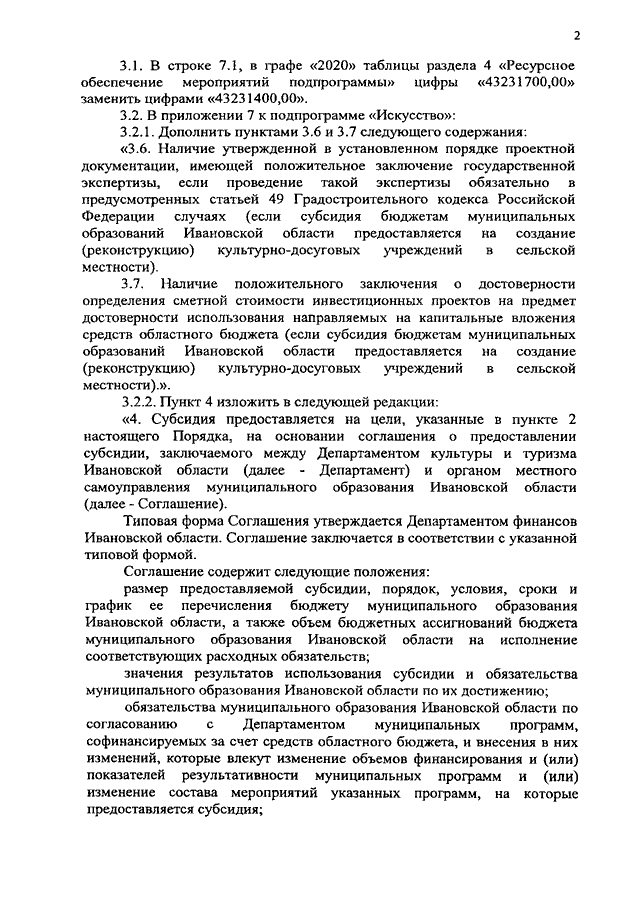 2

3.1. В строке 7.1, в графе «2020» таблицы раздела 4 «Ресурсное обеспечение мероприятий подпрограммы» цифры «43231700,00» заменить цифрами «43231400,00».

3.2. В приложении 7 к подпрограмме «Искусство»:

3.2.1. Дополнить пунктами 3.6 и 3.7 следующего содержания:

«3.6. Наличие утвержденной в установленном порядке проектной документации, имеющей положительное заключение государственной экспертизы, если проведение такой экспертизы обязательно в предусмотренных статьей 49 Градостроительного кодекса Российской Федерации случаях (если субсидия бюджетам муниципальных образований Ивановской области предоставляется на создание (реконструкцию) культурно-досуговых учреждений в сельской местности).

3.7. Наличие положительного заключения о достоверности определения сметной стоимости инвестиционных проектов на предмет достоверности использования направляемых на капитальные вложения средств областного бюджета (если субсидия бюджетам муниципальных образований Ивановской области предоставляется на создание (реконструкцию) культурно-досуговых учреждений в сельской местности).».

3.2.2. Пункт 4 изложить в следующей редакции:

«4. Субсидия предоставляется на цели, указанные в пункте 2 настоящего Порядка, на основании соглашения о предоставлении субсидии, заключаемого между Департаментом культуры и туризма Ивановской области (далее - Департамент) и органом местного самоуправления муниципального образования Ивановской области (далее - Соглашение).

Типовая форма Соглашения утверждается Департаментом финансов Ивановской области. Соглашение заключается в соответствии с указанной типовой формой.

Соглашение содержит следующие положения:

размер предоставляемой субсидии, порядок, условия, сроки и график ее перечисления бюджету муниципального образования Ивановской области, а также объем бюджетных ассигнований бюджета муниципального образования Ивановской области на исполнение соответствующих расходных обязательств;

значения результатов использования субсидии и обязательства муниципального образования Ивановской области по их достижению;

обязательства муниципального образования Ивановской области по согласованию с Департаментом муниципальных программ, софинансируемых за счет средств областного бюджета, и внесения в них изменений, которые влекут изменение объемов финансирования и (или) показателей результативности муниципальных программ и (или) изменение состава мероприятий указанных программ, на которые предоставляется субсидия;